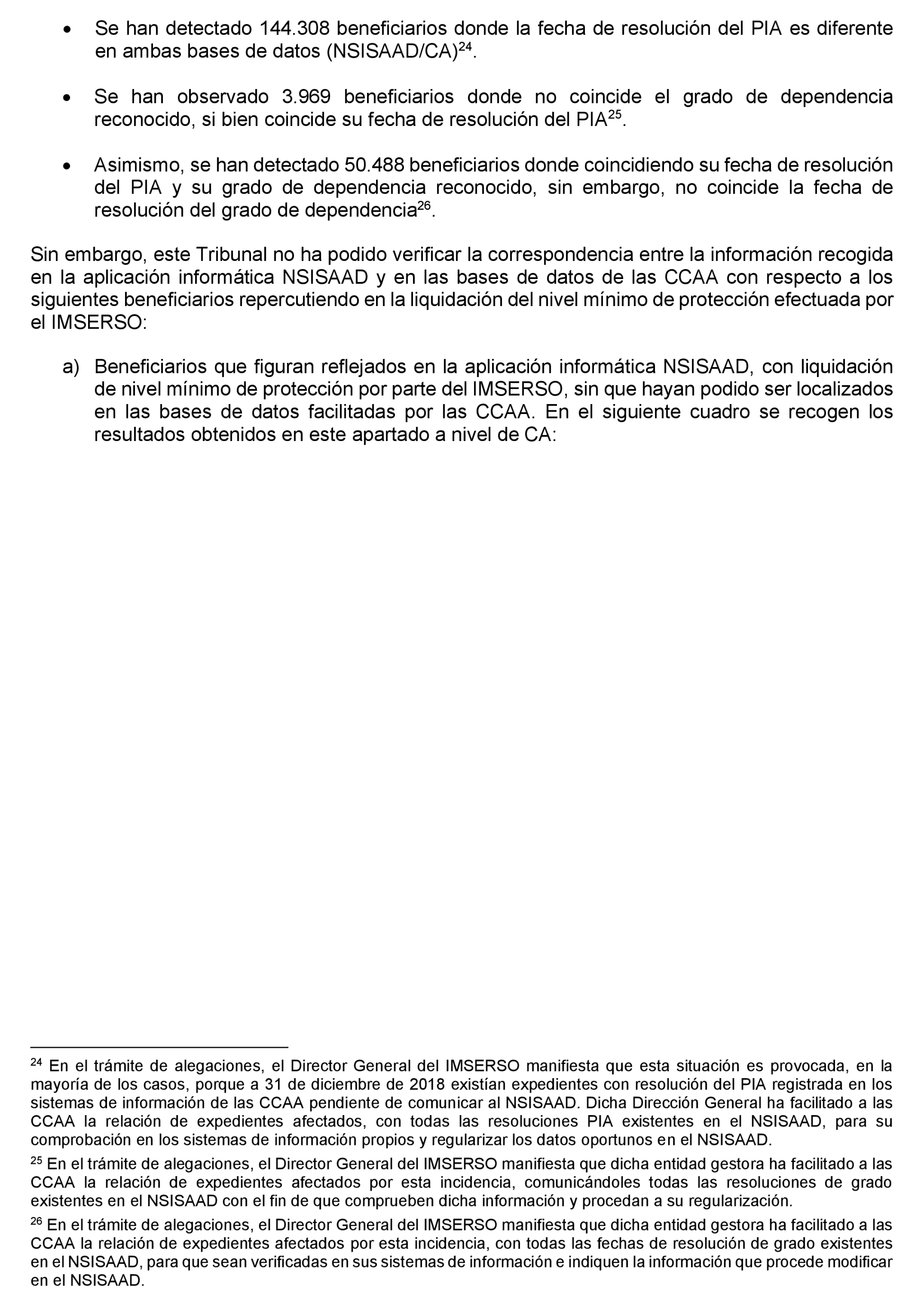 • Se han detectado 144.308 beneficiarios donde la fecha de resolución del PIA es diferente en ambas bases de datos (NSISAAD/CA)$^{24}$.

• Se han observado 3.969 beneficiarios donde no coincide el grado de dependencia reconocido, si bien coincide su fecha de resolución del PIA$^{25}$.

• Asimismo, se han detectado 50.488 beneficiarios donde coincidiendo su fecha de resolución del PIA y su grado de dependencia reconocido, sin embargo, no coincide la fecha de resolución del grado de dependencia$^{26}$.

Sin embargo, este Tribunal no ha podido verificar la correspondencia entre la información recogida en la aplicación informática NSISAAD y en las bases de datos de las CCAA con respecto a los siguientes beneficiarios repercutiendo en la liquidación del nivel mínimo de protección efectuada por el IMSERSO:

a) Beneficiarios que figuran reflejados en la aplicación informática NSISAAD, con liquidación de nivel mínimo de protección por parte del IMSERSO, sin que hayan podido ser localizados en las bases de datos facilitadas por las CCAA. En el siguiente cuadro se recogen los resultados obtenidos en este apartado a nivel de CA:

$^{24}$ En el trámite de alegaciones, el Director General del IMSERSO manifiesta que esta situación es provocada, en la mayoría de los casos, porque a 31 de diciembre de 2018 existían expedientes con resolución del PIA registrada en los sistemas de información de las CCAA pendiente de comunicar al NSISAAD. Dicha Dirección General ha facilitado a las CCAA la relación de expedientes afectados, con todas las resoluciones PIA existentes en el NSISAAD, para su comprobación en los sistemas de información propios y regularizar los datos oportunos en el NSISAAD.

$^{25}$ En el trámite de alegaciones, el Director General del IMSERSO manifiesta que dicha entidad gestora ha facilitado a las CCAA la relación de expedientes afectados por esta incidencia, comunicándoles todas las resoluciones de grado existentes en el NSISAAD con el fin de que comprueben dicha información y procedan a su regularización.

$^{26}$ En el trámite de alegaciones, el Director General del IMSERSO manifiesta que dicha entidad gestora ha facilitado a las CCAA la relación de expedientes afectados por esta incidencia, con todas las fechas de resolución de grado existentes en el NSISAAD, para que sean verificadas en sus sistemas de información e indiquen la información que procede modificar en el NSISAAD.